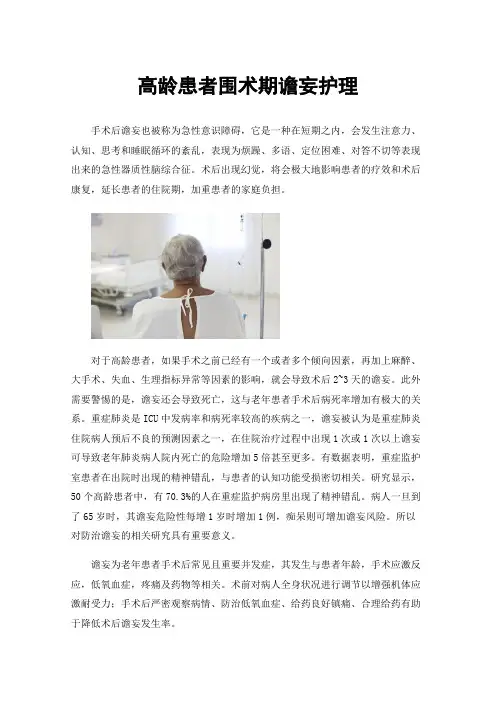 高龄患者围术期谵妄护理

手术后谵妄也被称为急性意识障碍，它是一种在短期之内，会发生注意力、认知、思考和睡眠循环的紊乱，表现为烦躁、多语、定位困难、对答不切等表现出来的急性器质性脑综合征。术后出现幻觉，将会极大地影响患者的疗效和术后康复，延长患者的住院期，加重患者的家庭负担。

对于高龄患者，如果手术之前已经有一个或者多个倾向因素，再加上麻醉、大手术、失血、生理指标异常等因素的影响，就会导致术后2~3天的谵妄。此外需要警惕的是，谵妄还会导致死亡，这与老年患者手术后病死率增加有极大的关系。重症肺炎是ICU中发病率和病死率较高的疾病之一，谵妄被认为是重症肺炎住院病人预后不良的预测因素之一，在住院治疗过程中出现1次或1次以上谵妄可导致老年肺炎病人院内死亡的危险增加5倍甚至更多。有数据表明，重症监护室患者在出院时出现的精神错乱，与患者的认知功能受损密切相关。研究显示，50个高龄患者中，有70.3%的人在重症监护病房里出现了精神错乱。病人一旦到了65岁时，其谵妄危险性每增1岁时增加1例，痴呆则可增加谵妄风险。所以对防治谵妄的相关研究具有重要意义。

谵妄为老年患者手术后常见且重要并发症，其发生与患者年龄，手术应激反应，低氧血症，疼痛及药物等相关。术前对病人全身状况进行调节以增强机体应激耐受力；手术后严密观察病情、防治低氧血症、给药良好镇痛、合理给药有助于降低术后谵妄发生率。